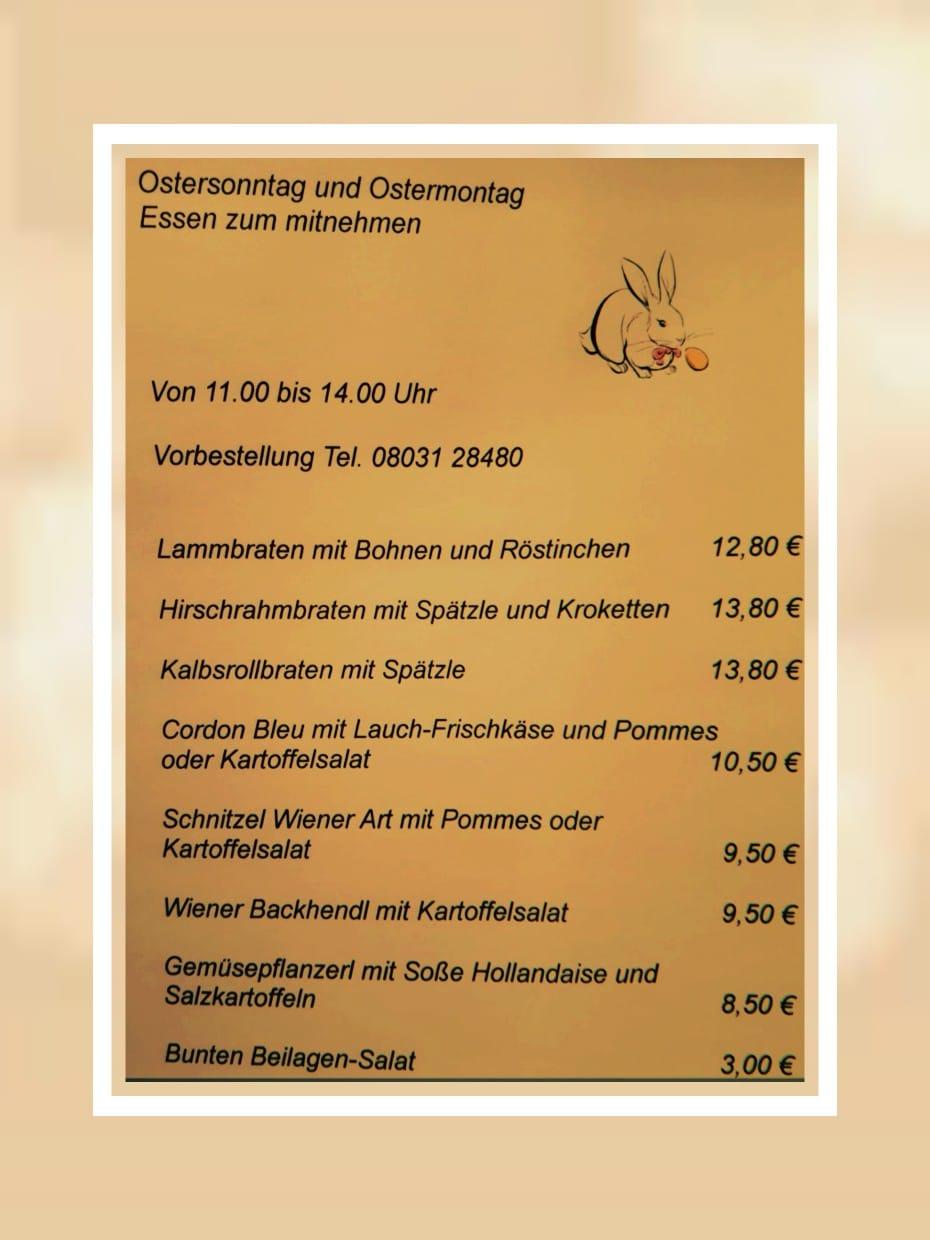 Ostersonntag und Ostermontag
Essen zum mitnehmen

Von 11.00 bis 14.00 Uhr

Vorbestellung Tel. 08031 28480

Lammbraten mit Bohnen und Röstinchen 12,80 €

Hirschrahmbraten mit Spätzle und Kroketten 13,80 €

Kalbsrollbraten mit Spätzle 13,80 €

Cordon Bleu mit Lauch-Frischkäse und Pommes oder Kartoffelsalat 10,50 €

Schnitzel Wiener Art mit Pommes oder Kartoffelsalat 9,50 €

Wiener Backhendl mit Kartoffelsalat 9,50 €

Gemüsepflanzerl mit Soße Hollandaise und Salzkartoffeln 8,50 €

Bunten Beilagen-Salat 3,00 €